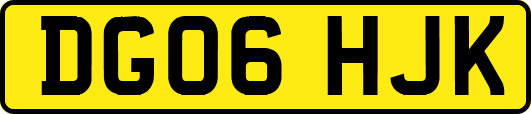 DG06 HJK